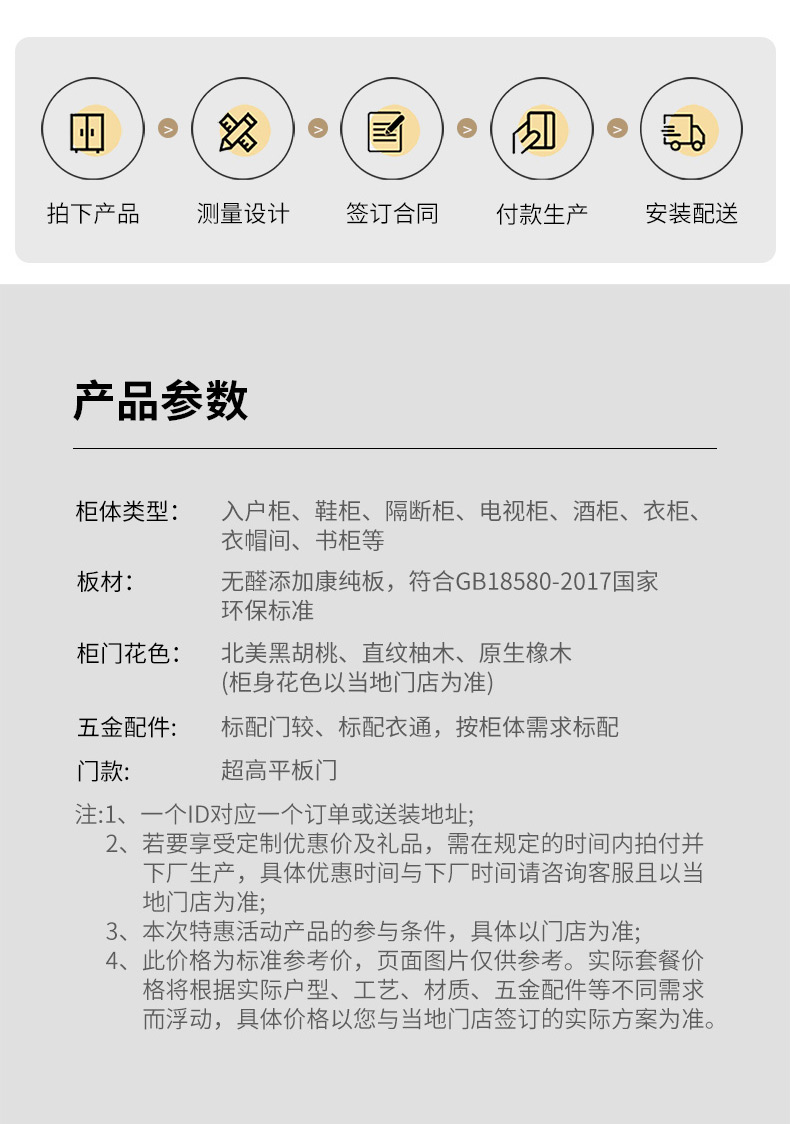 拍下产品 > 测量设计 > 签订合同 > 付款生产 > 安装配送

产品参数

柜体类型： 入户柜、鞋柜、隔断柜、电视柜、酒柜、衣柜、衣帽间、书柜等

板材： 无醛添加康纯板，符合GB18580-2017国家环保标准

柜门花色： 北美黑胡桃、直纹柚木、原生橡木 (柜身花色以当地门店为准)

五金配件: 标配门铰、标配衣通，按柜体需求标配

门款: 超高平板门

注:1、一个ID对应一个订单或送装地址;
2、若要享受定制优惠价及礼品，需在规定的时间内拍付并下厂生产，具体优惠时间与下厂时间请咨询客服且以当地门店为准;
3、本次特惠活动产品的参与条件，具体以门店为准;
4、此价格为标准参考价，页面图片仅供参考。实际套餐价格将根据实际户型、工艺、材质、五金配件等不同需求而浮动，具体价格以您与当地门店签订的实际方案为准。